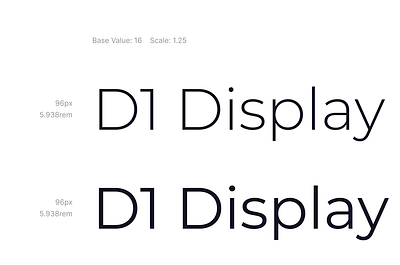 Base Value: 16 Scale: 1.25

96px
5.938rem

D1 Display

96px
5.938rem

D1 Display